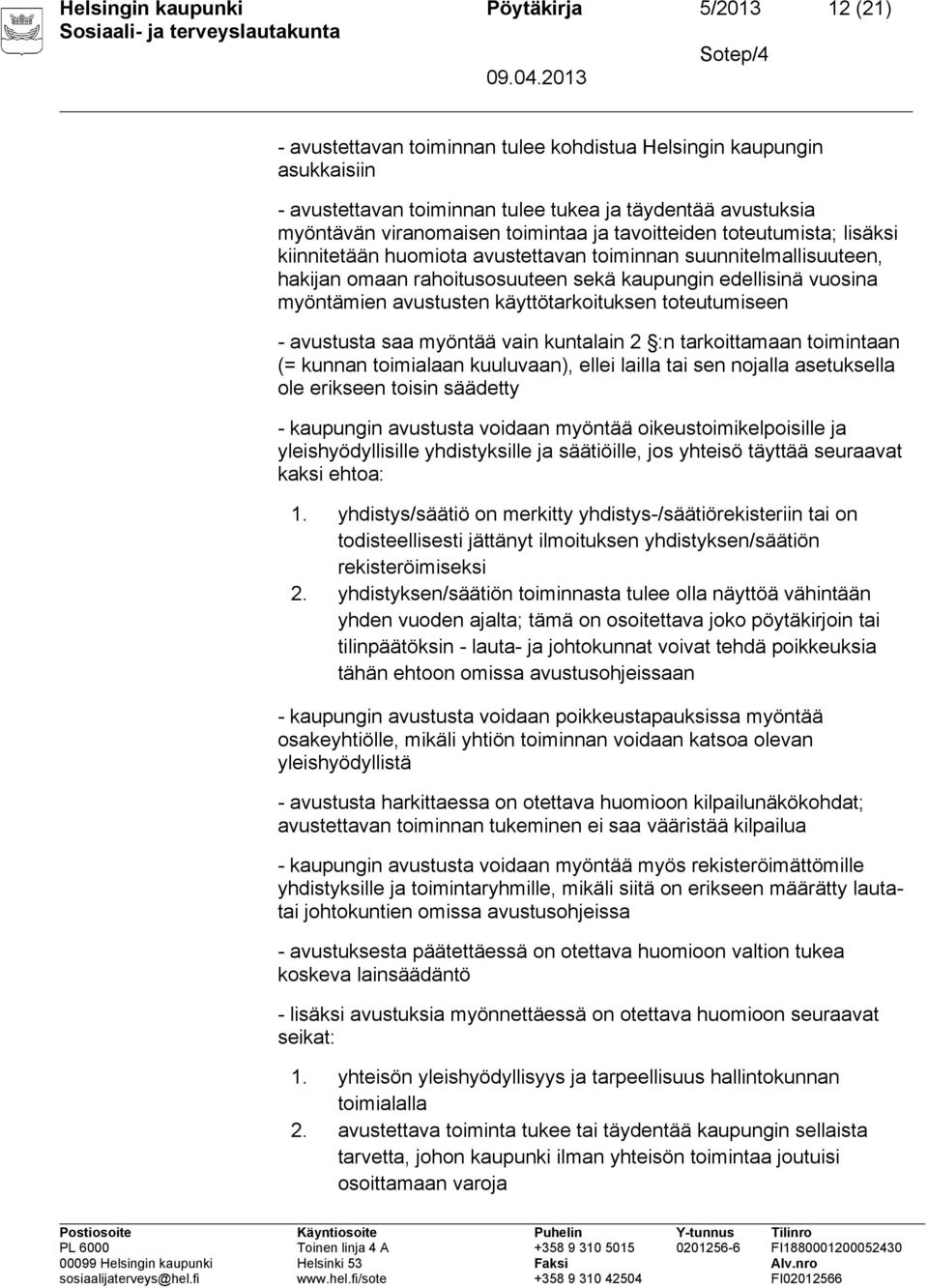 Helsingin kaupunki Pöytäkirja 5/2013 12 (21)
Sosiaali- ja terveyslautakunta
Sotep/4
09.04.2013

- avustettavan toiminnan tulee kohdistua Helsingin kaupungin asukkaisiin

- avustettavan toiminnan tulee tukea ja täydentää avustuksia myöntävän viranomaisen toimintaa ja tavoitteiden toteutumista; lisäksi kiinnitetään huomiota avustettavan toiminnan suunnitelmallisuuteen, hakijan omaan rahoitusosuuteen sekä kaupungin edellisinä vuosina myöntämien avustusten käyttötarkoituksen toteutumiseen

- avustusta saa myöntää vain kuntalain 2 §:n tarkoittamaan toimintaan (= kunnan toimialaan kuuluvaan), ellei lailla tai sen nojalla asetuksella ole erikseen toisin säädetty

- kaupungin avustusta voidaan myöntää oikeustoimikelpoisille ja yleishyödyllisille yhdistyksille ja säätiöille, jos yhteisö täyttää seuraavat kaksi ehtoa:

1. yhdistys/säätiö on merkitty yhdistys-/säätiörekisteriin tai on todisteellisesti jättänyt ilmoituksen yhdistyksen/säätiön rekisteröimiseksi
2. yhdistyksen/säätiön toiminnasta tulee olla näyttöä vähintään yhden vuoden ajalta; tämä on osoitettava joko pöytäkirjoin tai tilinpäätöksin - lauta- ja johtokunnat voivat tehdä poikkeuksia tähän ehtoon omissa avustusohjeissaan

- kaupungin avustusta voidaan poikkeustapauksissa myöntää osakeyhtiölle, mikäli yhtiön toiminnan voidaan katsoa olevan yleishyödyllistä

- avustusta harkittaessa on otettava huomioon kilpailunäkökohdat; avustettavan toiminnan tukeminen ei saa vääristää kilpailua

- kaupungin avustusta voidaan myöntää myös rekisteröimättömille yhdistyksille ja toimintaryhmille, mikäli siitä on erikseen määrätty lauta- tai johtokuntien omissa avustusohjeissa

- avustuksesta päätettäessä on otettava huomioon valtion tukea koskeva lainsäädäntö

- lisäksi avustuksia myönnettäessä on otettava huomioon seuraavat seikat:

1. yhteisön yleishyödyllisyys ja tarpeellisuus hallintokunnan toimialalla
2. avustettava toiminta tukee tai täydentää kaupungin sellaista tarvetta, johon kaupunki ilman yhteisön toimintaa joutuisi osoittamaan varoja

Postiosoite
PL 6000
00099 Helsingin kaupunki
sosiaalijaterveys@hel.fi

Käyntiosoite
Toinen linja 4 A
Helsinki 53
www.hel.fi/sote

Puhelin
+358 9 310 5015
Faksi
+358 9 310 42504

Y-tunnus
0201256-6

Tilinro
FI1880001200052430
Alv.nro
FI02012566